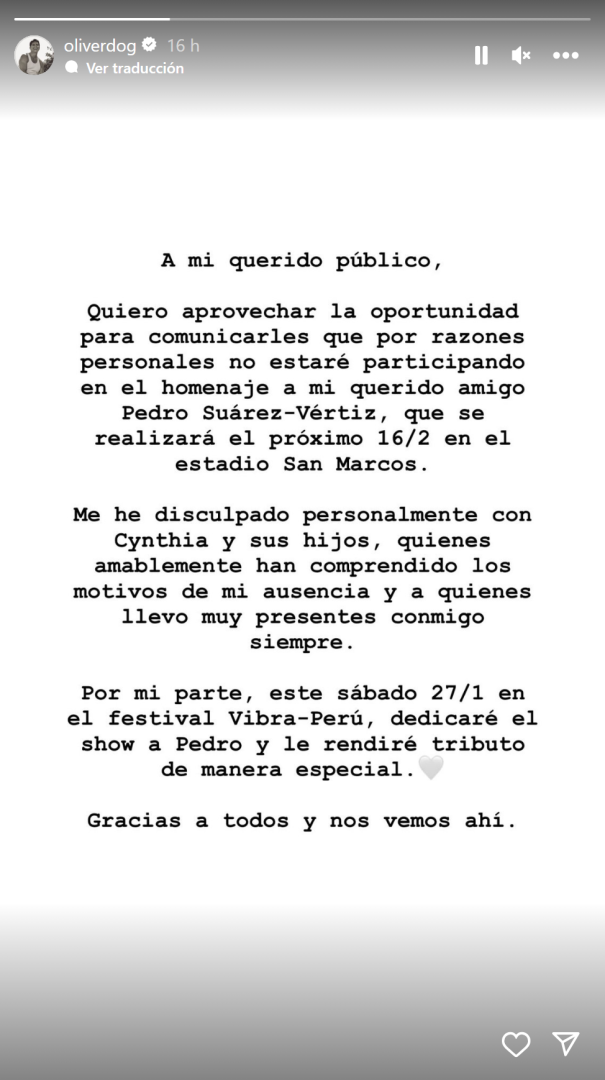 oliverdog 16 h
Ver traducción

A mi querido público,

Quiero aprovechar la oportunidad para comunicarles que por razones personales no estaré participando en el homenaje a mi querido amigo Pedro Suárez-Vértiz, que se realizará el próximo 16/2 en el estadio San Marcos.

Me he disculpado personalmente con Cynthia y sus hijos, quienes amablemente han comprendido los motivos de mi ausencia y a quienes llevo muy presentes conmigo siempre.

Por mi parte, este sábado 27/1 en el festival Vibra-Perú, dedicaré el show a Pedro y le rendiré tributo de manera especial.🤍

Gracias a todos y nos vemos ahí.